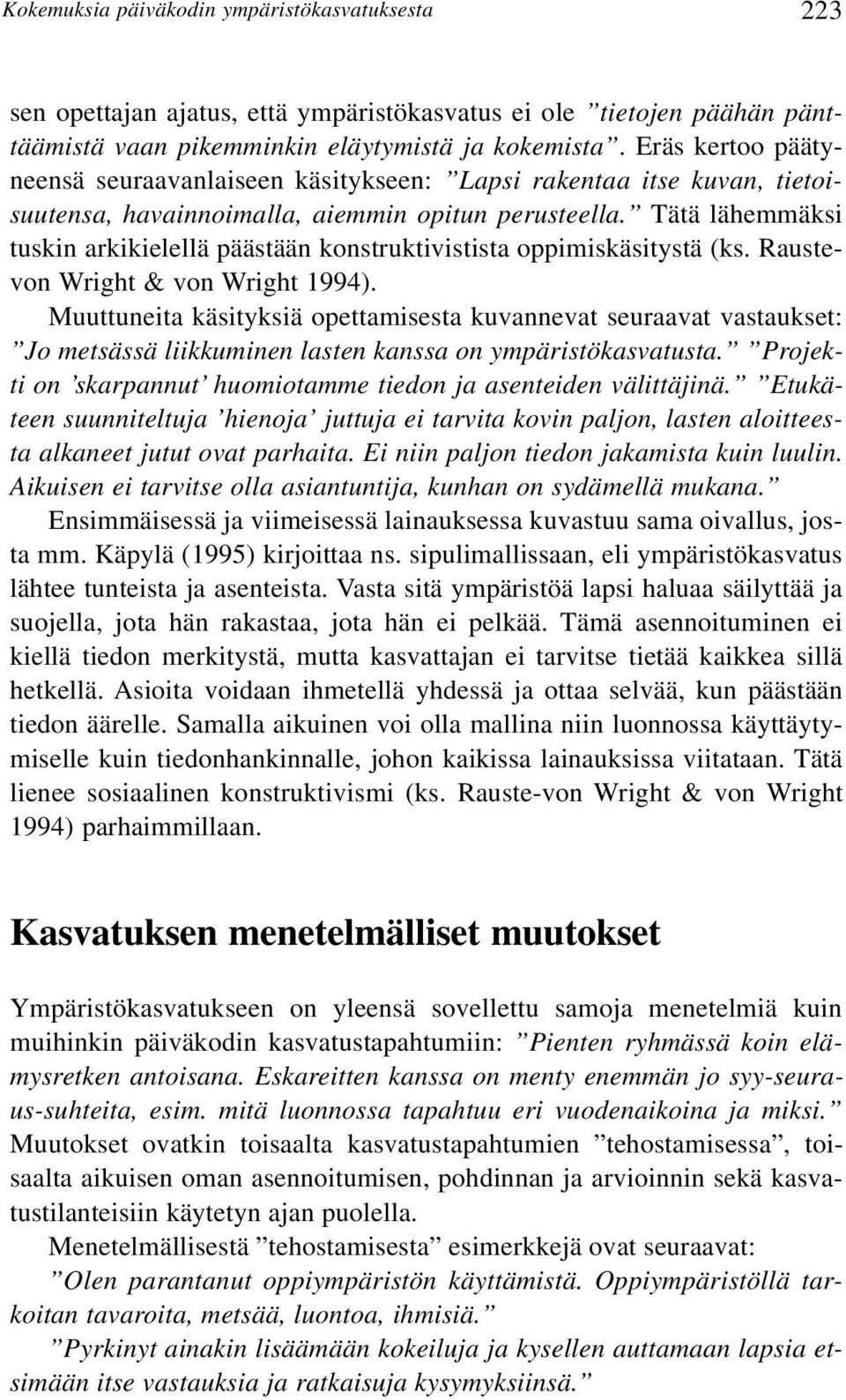 Kokemuksia päiväkodin ympäristökasvatuksesta 223

sen opettajan ajatus, että ympäristökasvatus ei ole ”tietojen päähän pänttäämistä vaan pikemminkin eläytymistä ja kokemista”. Eräs kertoo päätyneensä seuraavanlaiseen käsitykseen: ”Lapsi rakentaa itse kuvan, tietoisuutensa, havainnoimalla, aiemmin opitun perusteella.” Tätä lähemmäksi tuskin arkikielellä päästään konstruktivistista oppimiskäsitystä (ks. Rauste-von Wright & von Wright 1994).

Muuttuneita käsityksiä opettamisesta kuvannevat seuraavat vastaukset: ”Jo metsässä liikkuminen lasten kanssa on ympäristökasvatusta.” ”Projekti on ’skarpannut’ huomiotamme tiedon ja asenteiden välittäjinä.” ”Etukäteen suunniteltuja ’hienoja’ juttuja ei tarvita kovin paljon, lasten aloitteesta alkaneet jutut ovat parhaita. Ei niin paljon tiedon jakamista kuin luulin. Aikuisen ei tarvitse olla asiantuntija, kunhan on sydämellä mukana.”

Ensimmäisessä ja viimeisessä lainauksessa kuvastuu sama oivallus, josta mm. Käpylä (1995) kirjoittaa ns. sipulimallissaan, eli ympäristökasvatus lähtee tunteista ja asenteista. Vasta sitä ympäristöä lapsi haluaa säilyttää ja suojella, jota hän rakastaa, jota hän ei pelkää. Tämä asennoituminen ei kiellä tiedon merkitystä, mutta kasvattajan ei tarvitse tietää kaikkea sillä hetkellä. Asioita voidaan ihmetellä yhdessä ja ottaa selvää, kun päästään tiedon äärelle. Samalla aikuinen voi olla mallina niin luonnossa käyttäytymiselle kuin tiedonhankinnalle, johon kaikissa lainauksissa viitataan. Tätä lienee sosiaalinen konstruktivismi (ks. Rauste-von Wright & von Wright 1994) parhaimmillaan.

Kasvatuksen menetelmälliset muutokset

Ympäristökasvatukseen on yleensä sovellettu samoja menetelmiä kuin muihinkin päiväkodin kasvatustapahtumiin: ”Pienten ryhmässä koin elämysretken antoisana. Eskareitten kanssa on menty enemmän jo syy-seuraus-suhteita, esim. mitä luonnossa tapahtuu eri vuodenaikoina ja miksi.” Muutokset ovatkin toisaalta kasvatustapahtumien ”tehostamisessa”, toisaalta aikuisen oman asennoitumisen, pohdinnan ja arvioinnin sekä kasvatustilanteisiin käytetyn ajan puolella.

Menetelmällisestä ”tehostamisesta” esimerkkejä ovat seuraavat:

”Olen parantanut oppiympäristön käyttämistä. Oppiympäristöllä tarkoitan tavaroita, metsää, luontoa, ihmisiä.”

”Pyrkinyt ainakin lisäämään kokeiluja ja kysellen auttamaan lapsia etsimään itse vastauksia ja ratkaisuja kysymyksiinsä.”